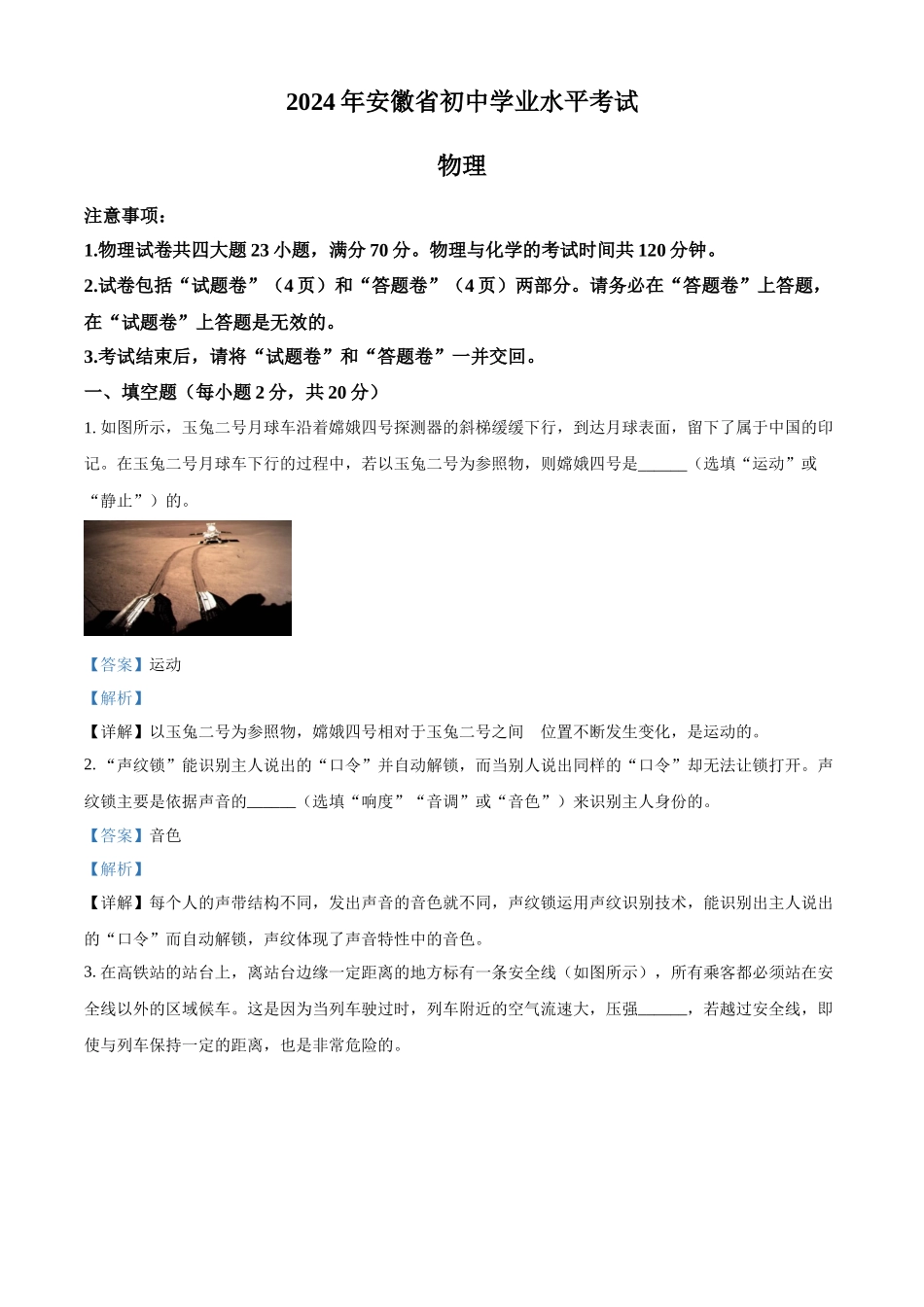 2024年安徽省初中学业水平考试

物理

注意事项：

1.物理试卷共四大题23小题，满分70分。物理与化学的考试时间共120分钟。

2.试卷包括“试题卷”（4页）和“答题卷”（4页）两部分。请务必在“答题卷”上答题，在“试题卷”上答题是无效的。

3.考试结束后，请将“试题卷”和“答题卷”一并交回。

一、填空题（每小题2分，共20分）

1. 如图所示，玉兔二号月球车沿着嫦娥四号探测器的斜梯缓缓下行，到达月球表面，留下了属于中国的印记。在玉兔二号月球车下行的过程中，若以玉兔二号为参照物，则嫦娥四号是______（选填“运动”或“静止”）的。

【答案】运动

【解析】

【详解】以玉兔二号为参照物，嫦娥四号相对于玉兔二号之间 位置不断发生变化，是运动的。

2. “声纹锁”能识别主人说出的“口令”并自动解锁，而当别人说出同样的“口令”却无法让锁打开。声纹锁主要是依据声音的______（选填“响度”“音调”或“音色”）来识别主人身份的。

【答案】音色

【解析】

【详解】每个人的声带结构不同，发出声音的音色就不同，声纹锁运用声纹识别技术，能识别出主人说出的“口令”而自动解锁，声纹体现了声音特性中的音色。

3. 在高铁站的站台上，离站台边缘一定距离的地方标有一条安全线（如图所示），所有乘客都必须站在安全线以外的区域候车。这是因为当列车驶过时，列车附近的空气流速大，压强______，若越过安全线，即使与列车保持一定的距离，也是非常危险的。